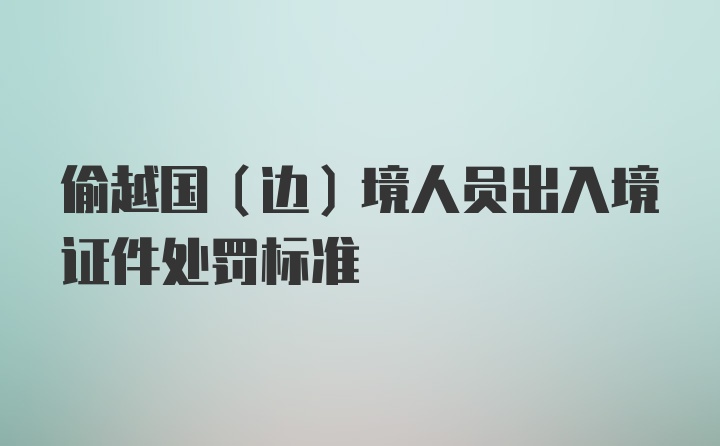 偷越国（边）境人员出入境证件处罚标准